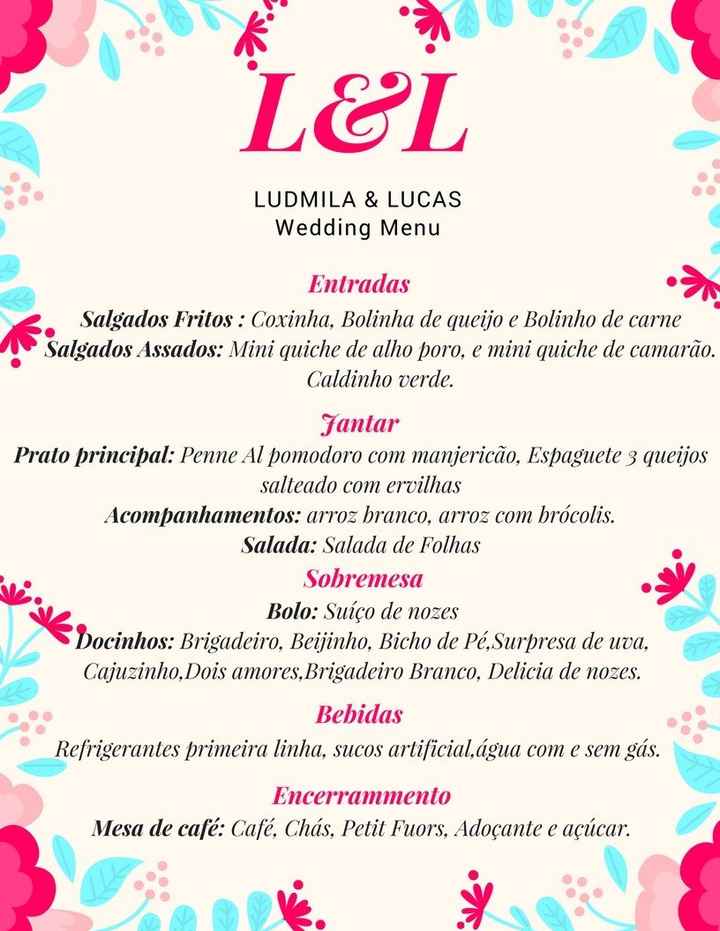 L&L

LUDMILA & LUCAS
Wedding Menu

Entradas

Salgados Fritos : Coxinha, Bolinha de queijo e Bolinho de carne
Salgados Assados: Mini quiche de alho poro, e mini quiche de camarão.
Caldinho verde.

Jantar

Prato principal: Penne Al pomodoro com manjericão, Espaguete 3 queijos salteado com ervilhas
Acompanhamentos: arroz branco, arroz com brócolis.
Salada: Salada de Folhas

Sobremesa

Bolo: Suíço de nozes
Docinhos: Brigadeiro, Beijinho, Bicho de Pé,Surpresa de uva, Cajuzinho,Dois amores,Brigadeiro Branco, Delicia de nozes.

Bebidas

Refrigerantes primeira linha, sucos artificial,água com e sem gás.

Encerrammento

Mesa de café: Café, Chás, Petit Fuors, Adoçante e açúcar.